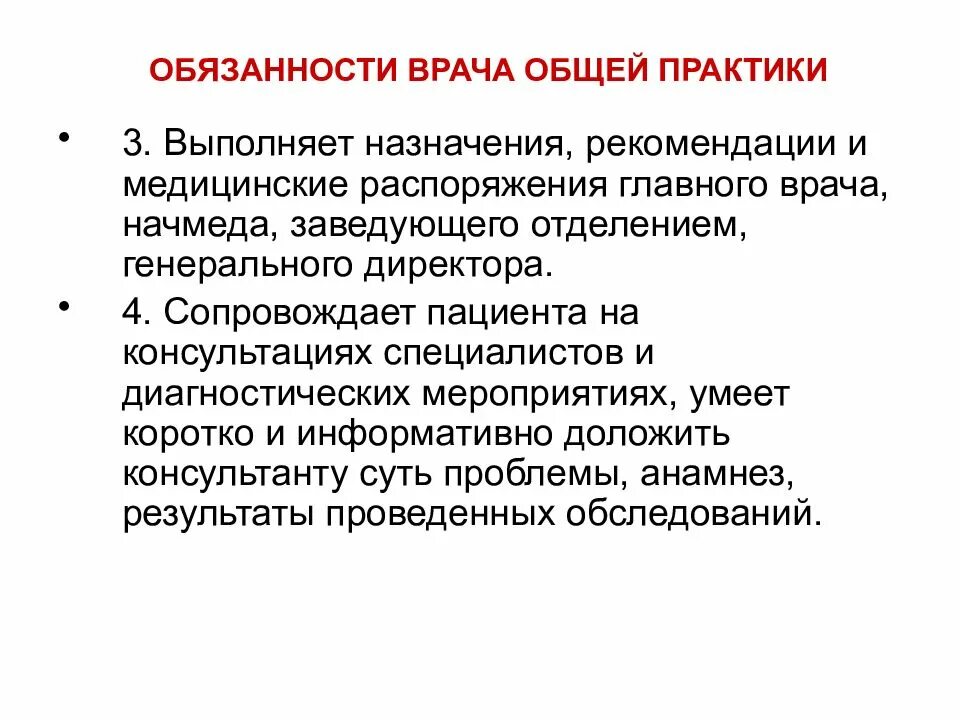 ОБЯЗАННОСТИ ВРАЧА ОБЩЕЙ ПРАКТИКИ

• 3. Выполняет назначения, рекомендации и медицинские распоряжения главного врача, начмеда, заведующего отделением, генерального директора.

• 4. Сопровождает пациента на консультациях специалистов и диагностических мероприятиях, умеет коротко и информативно доложить консультанту суть проблемы, анамнез, результаты проведенных обследований.